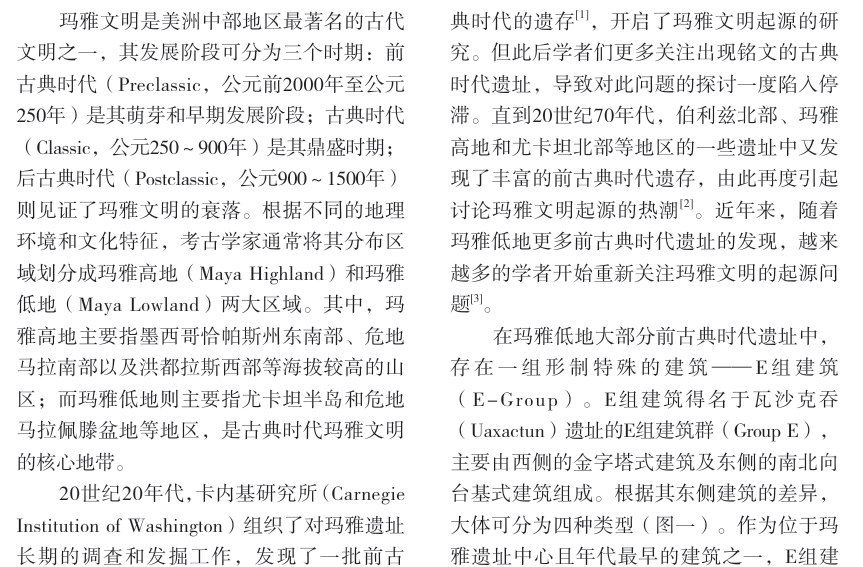 玛雅文明是美洲中部地区最著名的古代文明之一，其发展阶段可分为三个时期：前古典时代（Preclassic，公元前2000年至公元250年）是其萌芽和早期发展阶段；古典时代（Classic，公元250～900年）是其鼎盛时期；后古典时代（Postclassic，公元900～1500年）则见证了玛雅文明的衰落。根据不同的地理环境和文化特征，考古学家通常将其分布区域划分成玛雅高地（Maya Highland）和玛雅低地（Maya Lowland）两大区域。其中，玛雅高地主要指墨西哥恰帕斯州东南部、危地马拉南部以及洪都拉斯西部等海拔较高的山区；而玛雅低地则主要指尤卡坦半岛和危地马拉佩滕盆地等地区，是古典时代玛雅文明的核心地带。

20世纪20年代，卡内基研究所（Carnegie Institution of Washington）组织了对玛雅遗址长期的调查和发掘工作，发现了一批前古典时代的遗存$^{[1]}$，开启了玛雅文明起源的研究。但此后学者们更多关注出现铭文的古典时代遗址，导致对此问题的探讨一度陷入停滞。直到20世纪70年代，伯利兹北部、玛雅高地和尤卡坦北部等地区的一些遗址中又发现了丰富的前古典时代遗存，由此再度引起讨论玛雅文明起源的热潮$^{[2]}$。近年来，随着玛雅低地更多前古典时代遗址的发现，越来越多的学者开始重新关注玛雅文明的起源问题$^{[3]}$。

在玛雅低地大部分前古典时代遗址中，存在一组形制特殊的建筑——E组建筑（E-Group）。E组建筑得名于瓦沙克吞（Uaxactun）遗址的E组建筑群（Group E），主要由西侧的金字塔式建筑及东侧的南北向台基式建筑组成。根据其东侧建筑的差异，大体可分为四种类型（图一）。作为位于玛雅遗址中心且年代最早的建筑之一，E组建